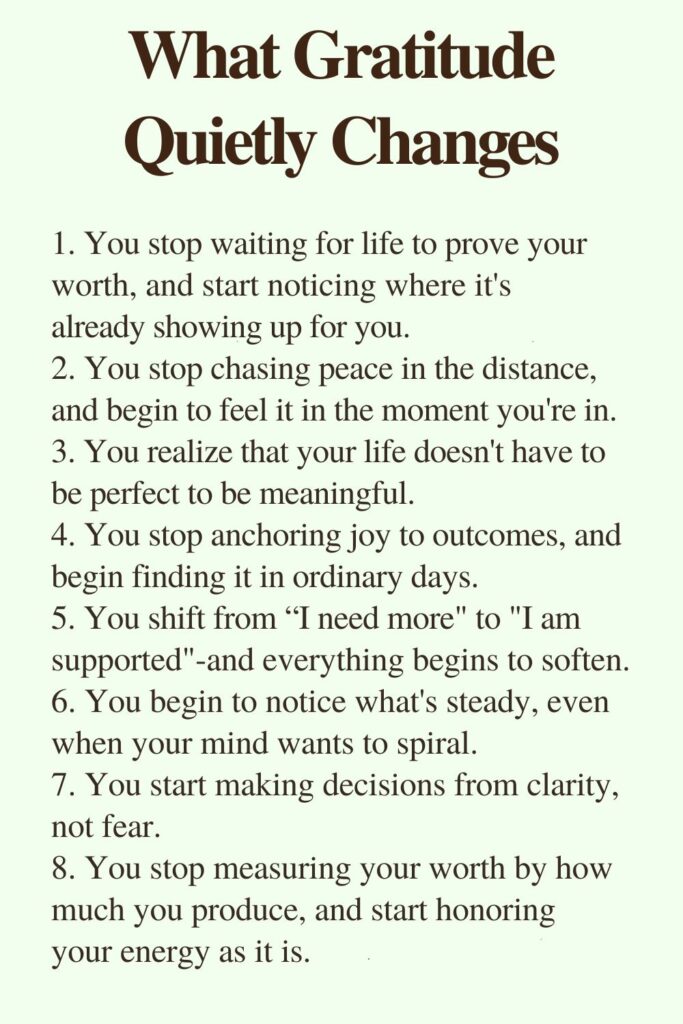 What Gratitude Quietly Changes

1. You stop waiting for life to prove your worth, and start noticing where it's already showing up for you.
2. You stop chasing peace in the distance, and begin to feel it in the moment you're in.
3. You realize that your life doesn't have to be perfect to be meaningful.
4. You stop anchoring joy to outcomes, and begin finding it in ordinary days.
5. You shift from "I need more" to "I am supported"-and everything begins to soften.
6. You begin to notice what's steady, even when your mind wants to spiral.
7. You start making decisions from clarity, not fear.
8. You stop measuring your worth by how much you produce, and start honoring your energy as it is.